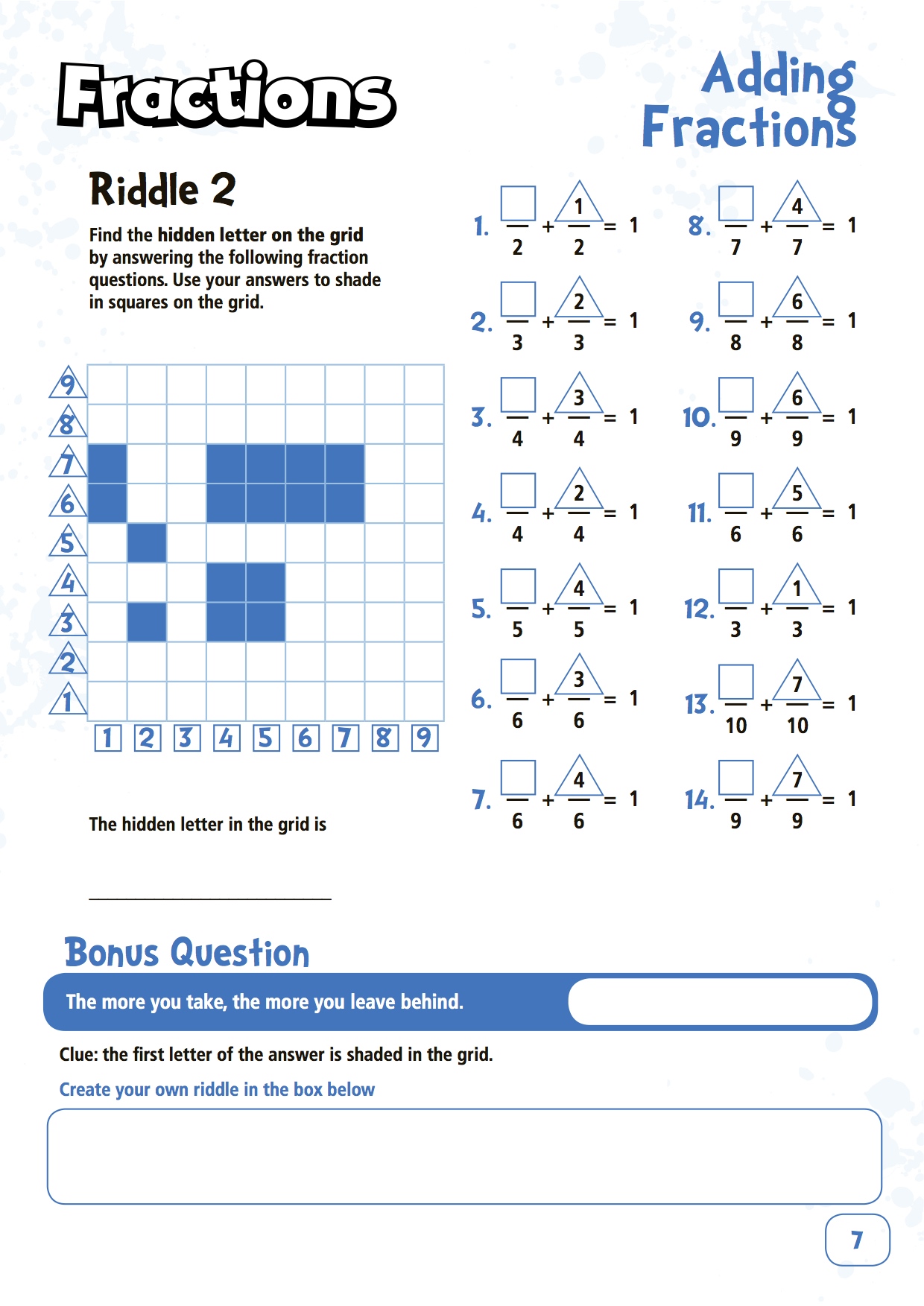 Fractions

Adding Fractions

Riddle 2

Find the hidden letter on the grid by answering the following fraction questions. Use your answers to shade in squares on the grid.

9
8
7
6
5
4
3
2
1

1 2 3 4 5 6 7 8 9

The hidden letter in the grid is

1. $\frac{\square}{2} + \frac{1}{2} = 1$

2. $\frac{\square}{3} + \frac{2}{3} = 1$

3. $\frac{\square}{4} + \frac{3}{4} = 1$

4. $\frac{\square}{4} + \frac{2}{4} = 1$

5. $\frac{\square}{5} + \frac{4}{5} = 1$

6. $\frac{\square}{6} + \frac{3}{6} = 1$

7. $\frac{\square}{6} + \frac{4}{6} = 1$

8. $\frac{\square}{7} + \frac{4}{7} = 1$

9. $\frac{\square}{8} + \frac{6}{8} = 1$

10. $\frac{\square}{9} + \frac{6}{9} = 1$

11. $\frac{\square}{6} + \frac{5}{6} = 1$

12. $\frac{\square}{3} + \frac{1}{3} = 1$

13. $\frac{\square}{10} + \frac{7}{10} = 1$

14. $\frac{\square}{9} + \frac{7}{9} = 1$

Bonus Question

The more you take, the more you leave behind.

Clue: the first letter of the answer is shaded in the grid.

Create your own riddle in the box below

7